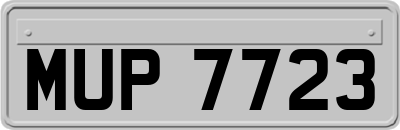 MUP 7723